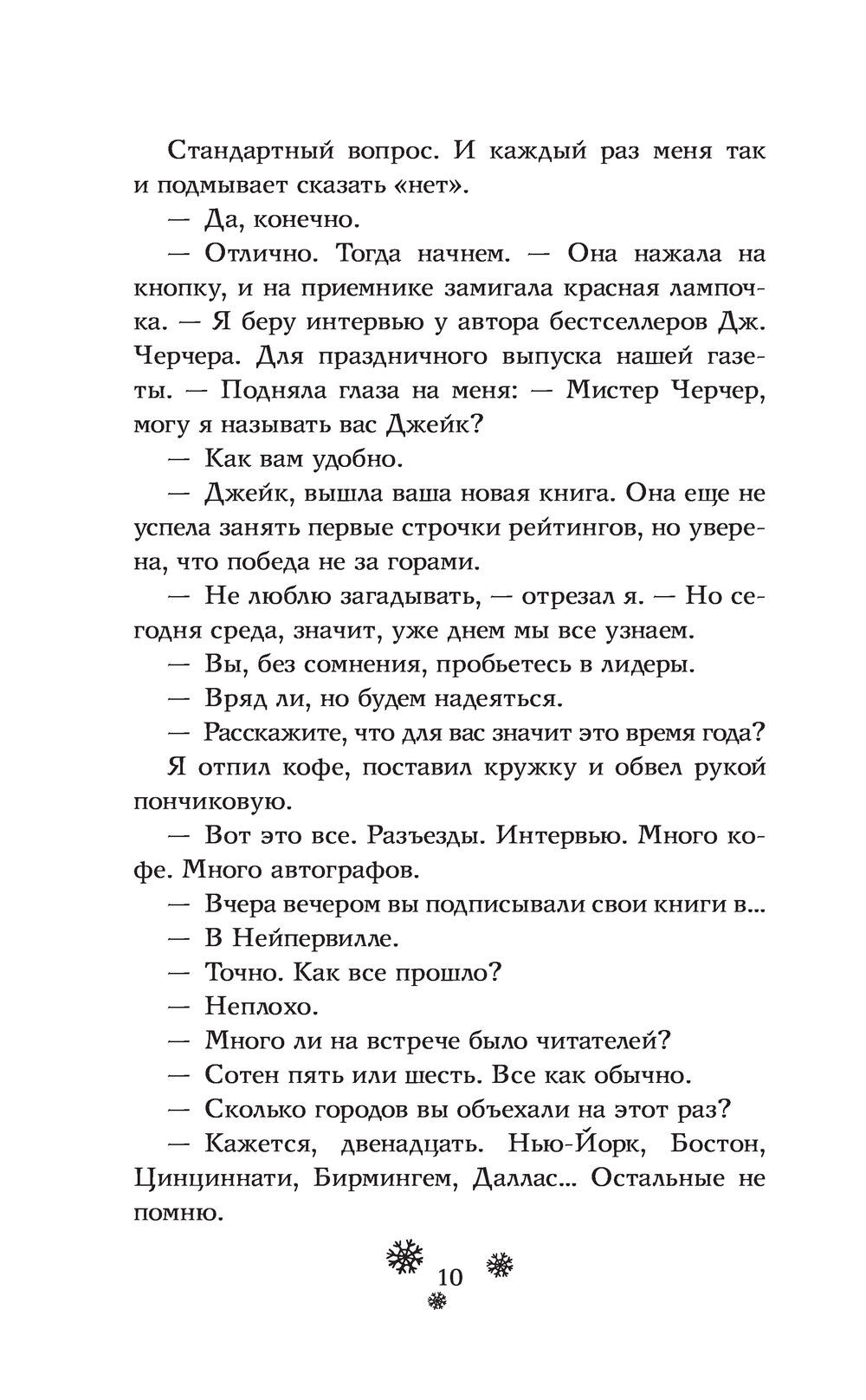 Стандартный вопрос. И каждый раз меня так и подмывает сказать «нет».

— Да, конечно.

— Отлично. Тогда начнем. — Она нажала на кнопку, и на приемнике замигала красная лампочка. — Я беру интервью у автора бестселлеров Дж. Черчера. Для праздничного выпуска нашей газеты. — Подняла глаза на меня: — Мистер Черчер, могу я называть вас Джейк?

— Как вам удобно.

— Джейк, вышла ваша новая книга. Она еще не успела занять первые строчки рейтингов, но уверена, что победа не за горами.

— Не люблю загадывать, — отрезал я. — Но сегодня среда, значит, уже днем мы все узнаем.

— Вы, без сомнения, пробьетесь в лидеры.

— Вряд ли, но будем надеяться.

— Расскажите, что для вас значит это время года?

Я отпил кофе, поставил кружку и обвел рукой пончиковую.

— Вот это все. Разъезды. Интервью. Много кофе. Много автографов.

— Вчера вечером вы подписывали свои книги в...

— В Нейпервилле.

— Точно. Как все прошло?

— Неплохо.

— Много ли на встрече было читателей?

— Сотен пять или шесть. Все как обычно.

— Сколько городов вы объехали на этот раз?

— Кажется, двенадцать. Нью-Йорк, Бостон, Цинциннати, Бирмингем, Даллас... Остальные не помню.

10